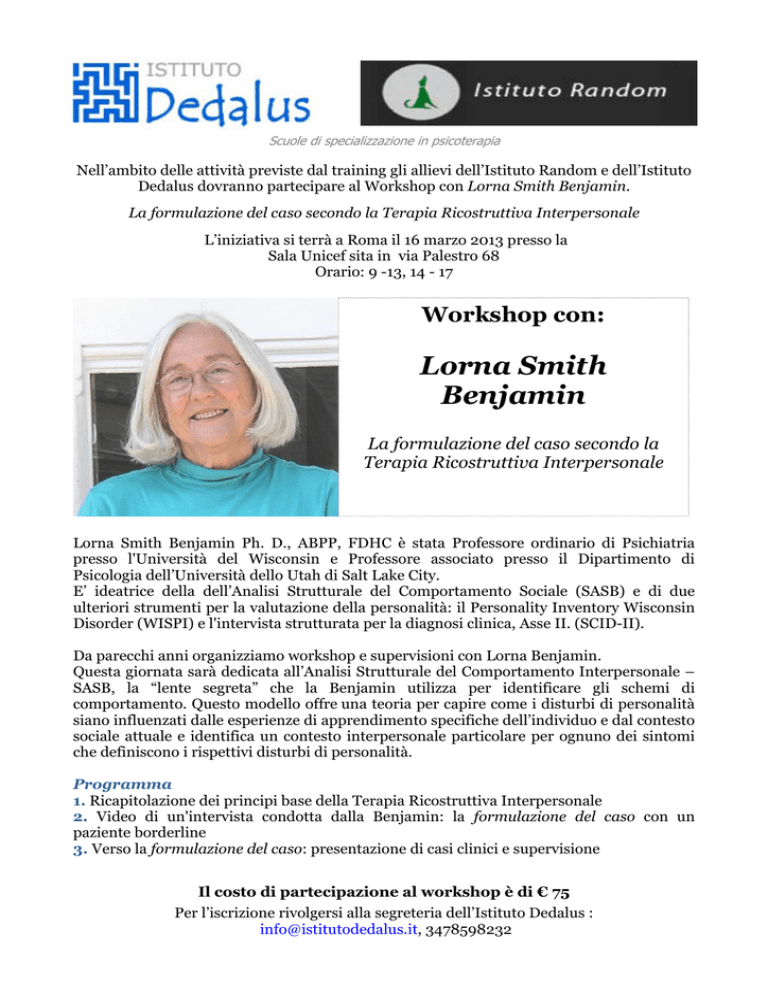 ISTITUTO
Dedalus

Istituto Random

Scuole di specializzazione in psicoterapia

Nell'ambito delle attività previste dal training gli allievi dell'Istituto Random e dell'Istituto Dedalus dovranno partecipare al Workshop con Lorna Smith Benjamin.

La formulazione del caso secondo la Terapia Ricostruttiva Interpersonale

L'iniziativa si terrà a Roma il 16 marzo 2013 presso la Sala Unicef sita in via Palestro 68
Orario: 9 -13, 14 - 17

Workshop con:

Lorna Smith Benjamin

La formulazione del caso secondo la Terapia Ricostruttiva Interpersonale

Lorna Smith Benjamin Ph. D., ABPP, FDHC è stata Professore ordinario di Psichiatria presso l'Università del Wisconsin e Professore associato presso il Dipartimento di Psicologia dell'Università dello Utah di Salt Lake City.
E' ideatrice della dell'Analisi Strutturale del Comportamento Sociale (SASB) e di due ulteriori strumenti per la valutazione della personalità: il Personality Inventory Wisconsin Disorder (WISPI) e l'intervista strutturata per la diagnosi clinica, Asse II. (SCID-II).

Da parecchi anni organizziamo workshop e supervisioni con Lorna Benjamin.
Questa giornata sarà dedicata all'Analisi Strutturale del Comportamento Interpersonale – SASB, la "lente segreta" che la Benjamin utilizza per identificare gli schemi di comportamento. Questo modello offre una teoria per capire come i disturbi di personalità siano influenzati dalle esperienze di apprendimento specifiche dell'individuo e dal contesto sociale attuale e identifica un contesto interpersonale particolare per ognuno dei sintomi che definiscono i rispettivi disturbi di personalità.

Programma
1. Ricapitolazione dei principi base della Terapia Ricostruttiva Interpersonale
2. Video di un'intervista condotta dalla Benjamin: la formulazione del caso con un paziente borderline
3. Verso la formulazione del caso: presentazione di casi clinici e supervisione

Il costo di partecipazione al workshop è di € 75
Per l'iscrizione rivolgersi alla segreteria dell'Istituto Dedalus :
info@istitutodedalus.it, 3478598232